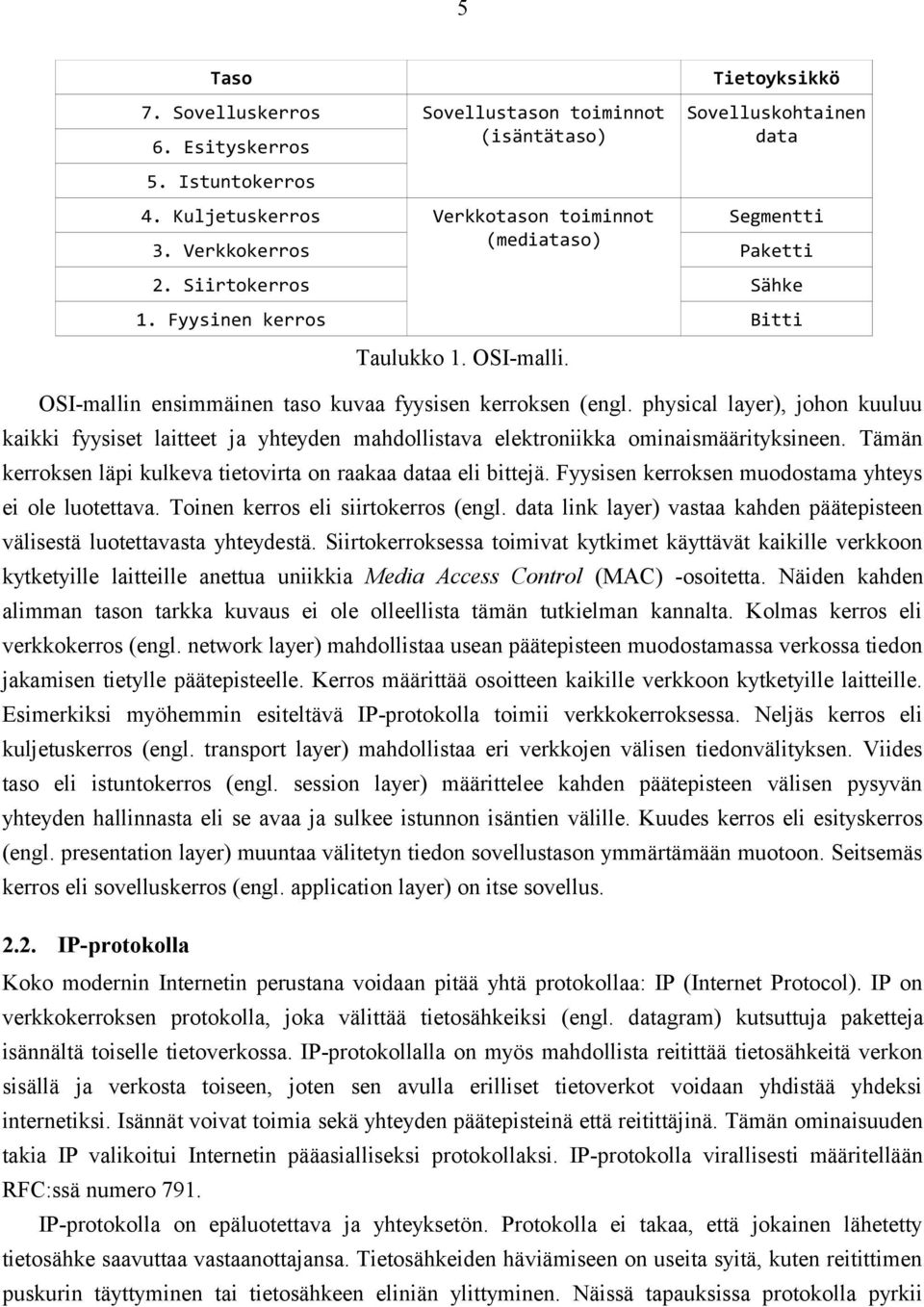 5

| Taso | | Tietoyksikkö |
|---|---|---|
| 7. Sovelluskerros | Sovellustason toiminnot (isäntätaso) | Sovelluskohtainen data |
| 6. Esityskerros | | |
| 5. Istuntokerros | | |
| 4. Kuljetuskerros | Verkkotason toiminnot (mediataso) | Segmentti |
| 3. Verkkokerros | | Paketti |
| 2. Siirtokerros | | Sähke |
| 1. Fyysinen kerros | | Bitti |

Taulukko 1. OSI-malli.

OSI-mallin ensimmäinen taso kuvaa fyysisen kerroksen (engl. physical layer), johon kuuluu kaikki fyysiset laitteet ja yhteyden mahdollistava elektroniikka ominaismäärityksineen. Tämän kerroksen läpi kulkeva tietovirta on raakaa dataa eli bittejä. Fyysisen kerroksen muodostama yhteys ei ole luotettava. Toinen kerros eli siirtokerros (engl. data link layer) vastaa kahden päätepisteen välisestä luotettavasta yhteydestä. Siirtokerroksessa toimivat kytkimet käyttävät kaikille verkkoon kytketyille laitteille anettua uniikkia Media Access Control (MAC) -osoitetta. Näiden kahden alimman tason tarkka kuvaus ei ole olleellista tämän tutkielman kannalta. Kolmas kerros eli verkkokerros (engl. network layer) mahdollistaa usean päätepisteen muodostamassa verkossa tiedon jakamisen tietylle päätepisteelle. Kerros määrittää osoitteen kaikille verkkoon kytketyille laitteille. Esimerkiksi myöhemmin esiteltävä IP-protokolla toimii verkkokerroksessa. Neljäs kerros eli kuljetuskerros (engl. transport layer) mahdollistaa eri verkkojen välisen tiedonvälityksen. Viides taso eli istuntokerros (engl. session layer) määrittelee kahden päätepisteen välisen pysyvän yhteyden hallinnasta eli se avaa ja sulkee istunnon isäntien välille. Kuudes kerros eli esityskerros (engl. presentation layer) muuntaa välitetyn tiedon sovellustason ymmärtämään muotoon. Seitsemäs kerros eli sovelluskerros (engl. application layer) on itse sovellus.

2.2. IP-protokolla

Koko modernin Internetin perustana voidaan pitää yhtä protokollaa: IP (Internet Protocol). IP on verkkokerroksen protokolla, joka välittää tietosähkeiksi (engl. datagram) kutsuttuja paketteja isännältä toiselle tietoverkossa. IP-protokollalla on myös mahdollista reitittää tietosähkeitä verkon sisällä ja verkosta toiseen, joten sen avulla erilliset tietoverkot voidaan yhdistää yhdeksi internetiksi. Isännät voivat toimia sekä yhteyden päätepisteinä että reitittäjinä. Tämän ominaisuuden takia IP valikoitui Internetin pääasialliseksi protokollaksi. IP-protokolla virallisesti määritellään RFC:ssä numero 791.

IP-protokolla on epäluotettava ja yhteyksetön. Protokolla ei takaa, että jokainen lähetetty tietosähke saavuttaa vastaanottajansa. Tietosähkeiden häviämiseen on useita syitä, kuten reitittimen puskurin täyttyminen tai tietosähkeen eliniän ylittyminen. Näissä tapauksissa protokolla pyrkii